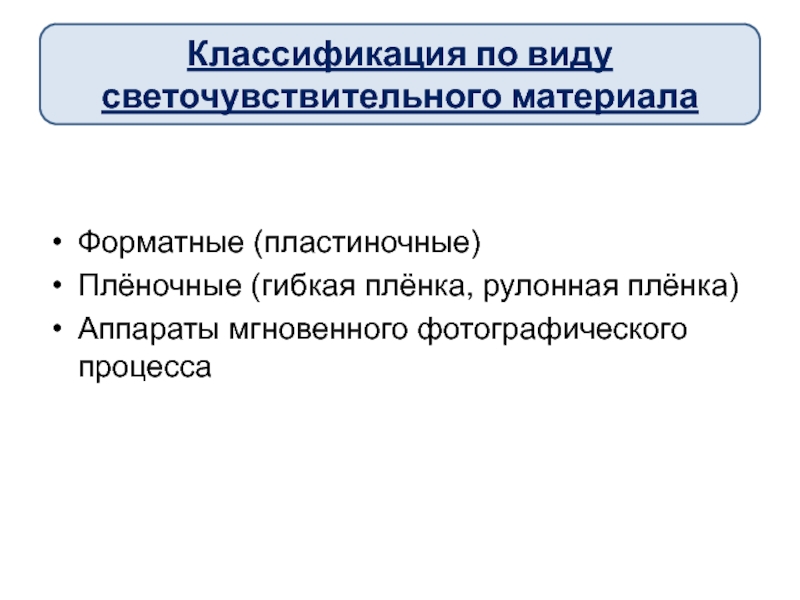 Классификация по виду
светочувствительного материала

• Форматные (пластиночные)
• Плёночные (гибкая плёнка, рулонная плёнка)
• Аппараты мгновенного фотографического процесса